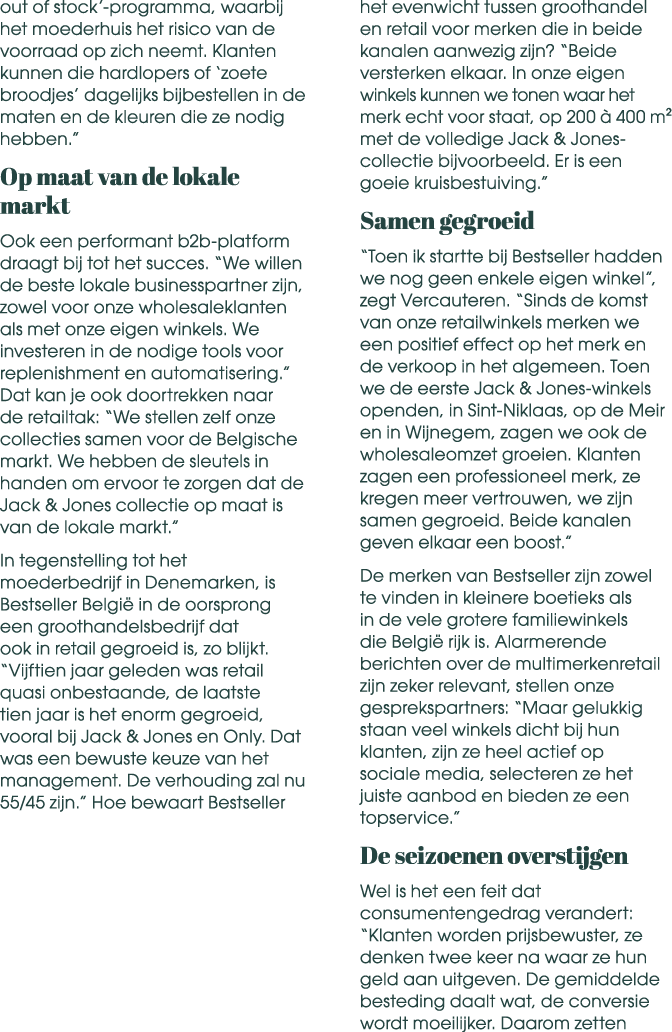 out of stock'-programma, waarbij het moederhuis het risico van de voorraad op zich neemt. Klanten kunnen die hardlopers of 'zoete broodjes' dagelijks bijbestellen in de maten en de kleuren die ze nodig hebben."

Op maat van de lokale markt

Ook een performant b2b-platform draagt bij tot het succes. "We willen de beste lokale businesspartner zijn, zowel voor onze wholesaleklanten als met onze eigen winkels. We investeren in de nodige tools voor replenishment en automatisering." Dat kan je ook doortrekken naar de retailtak: "We stellen zelf onze collecties samen voor de Belgische markt. We hebben de sleutels in handen om ervoor te zorgen dat de Jack & Jones collectie op maat is van de lokale markt."

In tegenstelling tot het moederbedrijf in Denemarken, is Bestseller België in de oorsprong een groothandelsbedrijf dat ook in retail gegroeid is, zo blijkt. "Vijftien jaar geleden was retail quasi onbestaande, de laatste tien jaar is het enorm gegroeid, vooral bij Jack & Jones en Only. Dat was een bewuste keuze van het management. De verhouding zal nu 55/45 zijn." Hoe bewaart Bestseller het evenwicht tussen groothandel en retail voor merken die in beide kanalen aanwezig zijn? "Beide versterken elkaar. In onze eigen winkels kunnen we tonen waar het merk echt voor staat, op 200 à 400 m² met de volledige Jack & Jones-collectie bijvoorbeeld. Er is een goeie kruisbestuiving."

Samen gegroeid

"Toen ik startte bij Bestseller hadden we nog geen enkele eigen winkel", zegt Vercauteren. "Sinds de komst van onze retailwinkels merken we een positief effect op het merk en de verkoop in het algemeen. Toen we de eerste Jack & Jones-winkels openden, in Sint-Niklaas, op de Meir en in Wijnegem, zagen we ook de wholesaleomzet groeien. Klanten zagen een professioneel merk, ze kregen meer vertrouwen, we zijn samen gegroeid. Beide kanalen geven elkaar een boost."

De merken van Bestseller zijn zowel te vinden in kleinere boetieks als in de vele grotere familiewinkels die België rijk is. Alarmerende berichten over de multimerkenretail zijn zeker relevant, stellen onze gesprekspartners: "Maar gelukkig staan veel winkels dicht bij hun klanten, zijn ze heel actief op sociale media, selecteren ze het juiste aanbod en bieden ze een topservice."

De seizoenen overstijgen

Wel is het een feit dat consumentengedrag verandert: "Klanten worden prijsbewuster, ze denken twee keer na waar ze hun geld aan uitgeven. De gemiddelde besteding daalt wat, de conversie wordt moeilijker. Daarom zetten